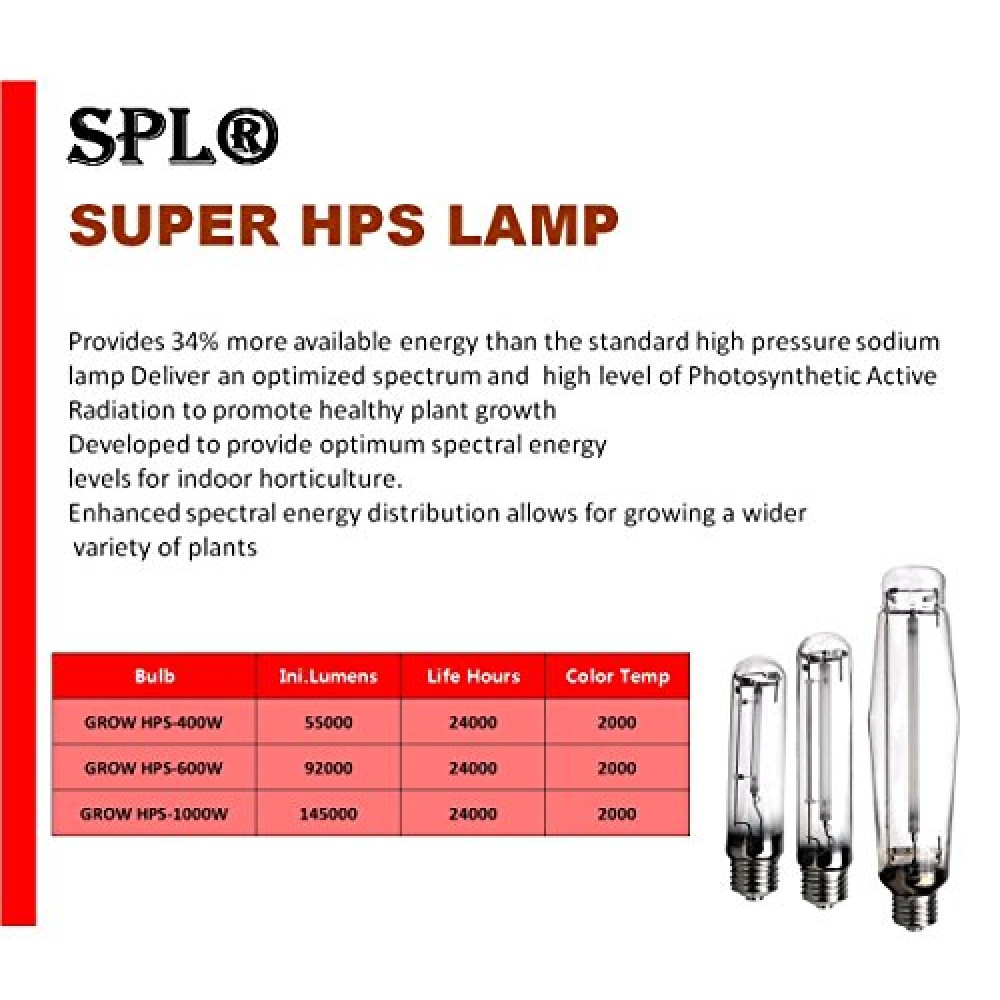 SPL®
SUPER HPS LAMP

Provides 34% more available energy than the standard high pressure sodium lamp Deliver an optimized spectrum and high level of Photosynthetic Active Radiation to promote healthy plant growth
Developed to provide optimum spectral energy levels for indoor horticulture.
Enhanced spectral energy distribution allows for growing a wider variety of plants

| Bulb | Ini.Lumens | Life Hours | Color Temp |
|---|---|---|---|
| GROW HPS-400W | 55000 | 24000 | 2000 |
| GROW HPS-600W | 92000 | 24000 | 2000 |
| GROW HPS-1000W | 145000 | 24000 | 2000 |